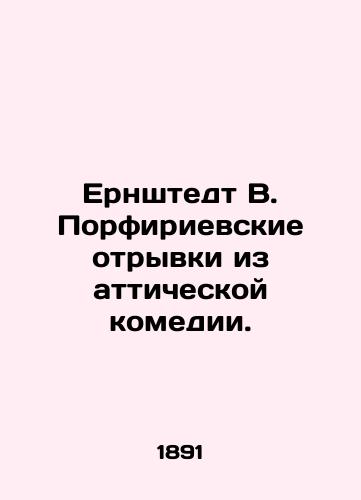 Ернштедт В. Порфириевские отрывки из аттической комедии.

1891